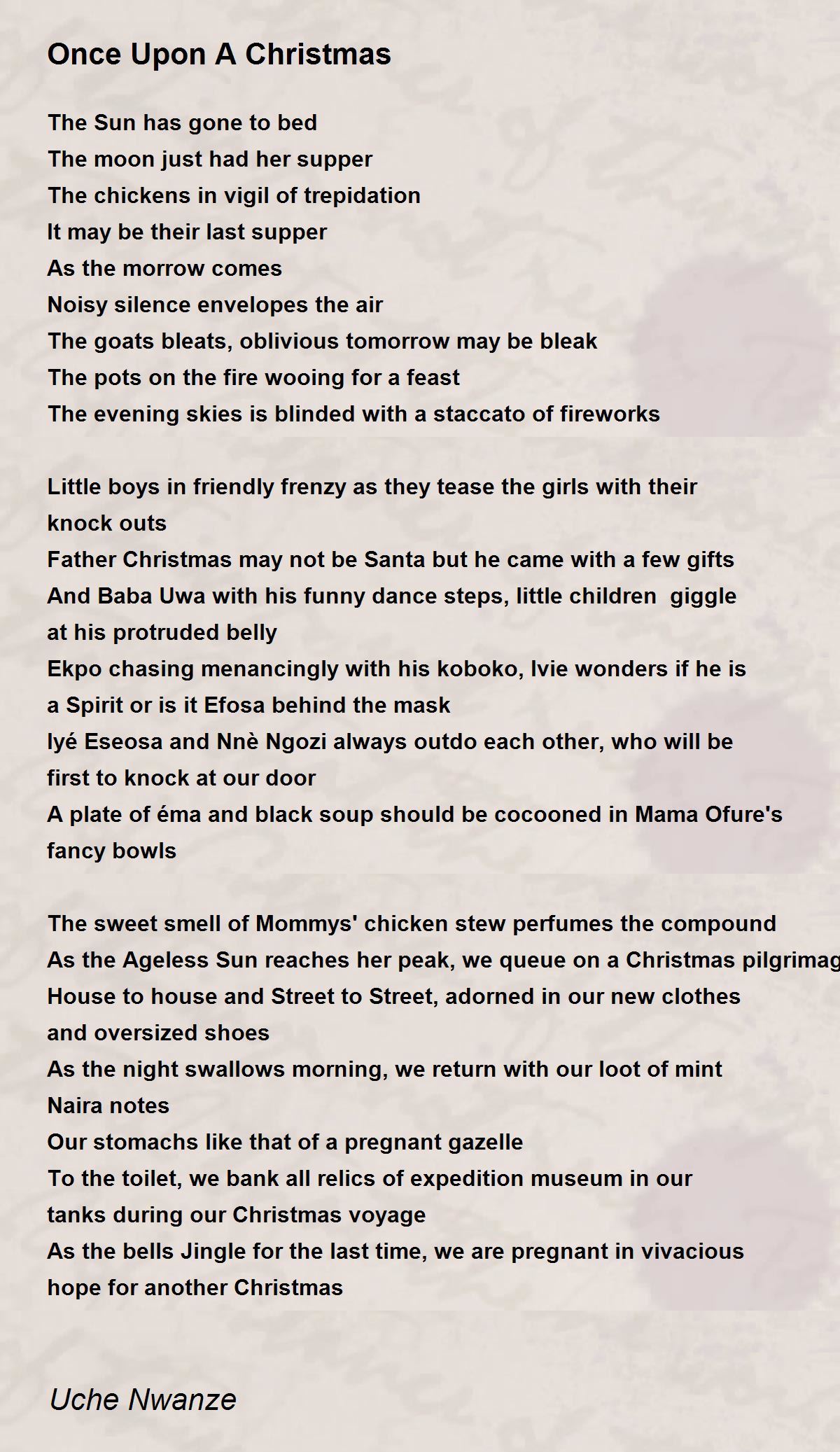 Once Upon A Christmas

The Sun has gone to bed
The moon just had her supper
The chickens in vigil of trepidation
It may be their last supper
As the morrow comes
Noisy silence envelopes the air
The goats bleats, oblivious tomorrow may be bleak
The pots on the fire wooing for a feast
The evening skies is blinded with a staccato of fireworks

Little boys in friendly frenzy as they tease the girls with their knock outs
Father Christmas may not be Santa but he came with a few gifts
And Baba Uwa with his funny dance steps, little children giggle at his protruded belly
Ekpo chasing menancingly with his koboko, Ivie wonders if he is a Spirit or is it Efosa behind the mask
Iyé Eseosa and Nnè Ngozi always outdo each other, who will be first to knock at our door
A plate of éma and black soup should be cocooned in Mama Ofure's fancy bowls

The sweet smell of Mommys' chicken stew perfumes the compound
As the Ageless Sun reaches her peak, we queue on a Christmas pilgrimag
House to house and Street to Street, adorned in our new clothes and oversized shoes
As the night swallows morning, we return with our loot of mint Naira notes
Our stomachs like that of a pregnant gazelle
To the toilet, we bank all relics of expedition museum in our tanks during our Christmas voyage
As the bells Jingle for the last time, we are pregnant in vivacious hope for another Christmas

Uche Nwanze